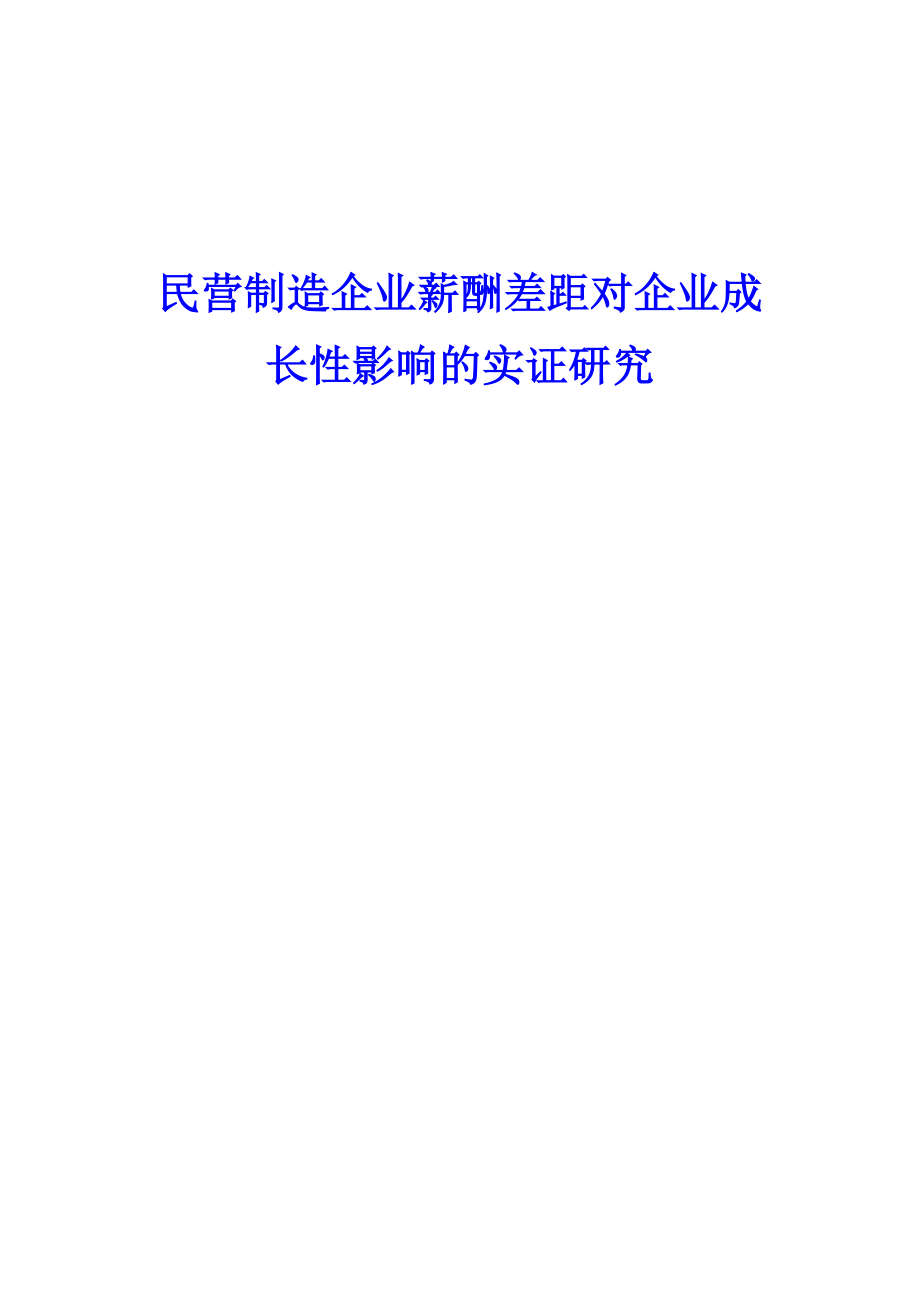 民营制造企业薪酬差距对企业成长性影响的实证研究